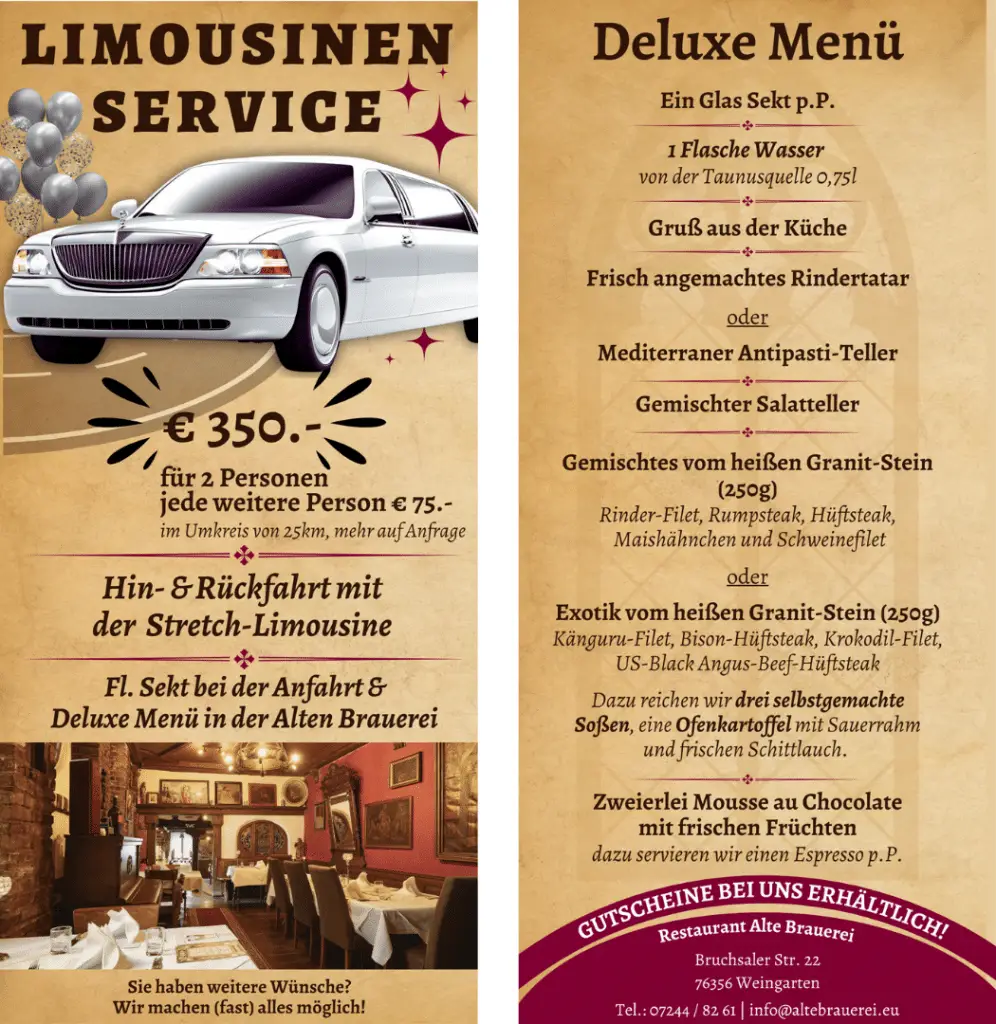 LIMOUSINEN SERVICE

€ 350.-

für 2 Personen
jede weitere Person € 75.-
im Umkreis von 25km, mehr auf Anfrage

Hin- & Rückfahrt mit der Stretch-Limousine

Fl. Sekt bei der Anfahrt & Deluxe Menü in der Alten Brauerei

Sie haben weitere Wünsche?
Wir machen (fast) alles möglich!

Deluxe Menü

Ein Glas Sekt p.P.

1 Flasche Wasser
von der Taunusquelle 0,75l

Gruß aus der Küche

Frisch angemachtes Rindertatar

oder

Mediterraner Antipasti-Teller

Gemischter Salatteller

Gemischtes vom heißen Granit-Stein (250g)
Rinder-Filet, Rumpsteak, Hüftsteak, Maishähnchen und Schweinefilet

oder

Exotik vom heißen Granit-Stein (250g)
Känguru-Filet, Bison-Hüftsteak, Krokodil-Filet, US-Black Angus-Beef-Hüftsteak

Dazu reichen wir drei selbstgemachte Soßen, eine Ofenkartoffel mit Sauerrahm und frischen Schittlauch.

Zweierlei Mousse au Chocolate mit frischen Früchten
dazu servieren wir einen Espresso p.P.

GUTSCHEINE BEI UNS ERHÄLTLICH!

Restaurant Alte Brauerei
Bruchsaler Str. 22
76356 Weingarten
Tel.: 07244 / 82 61 | info@altebrauerei.eu